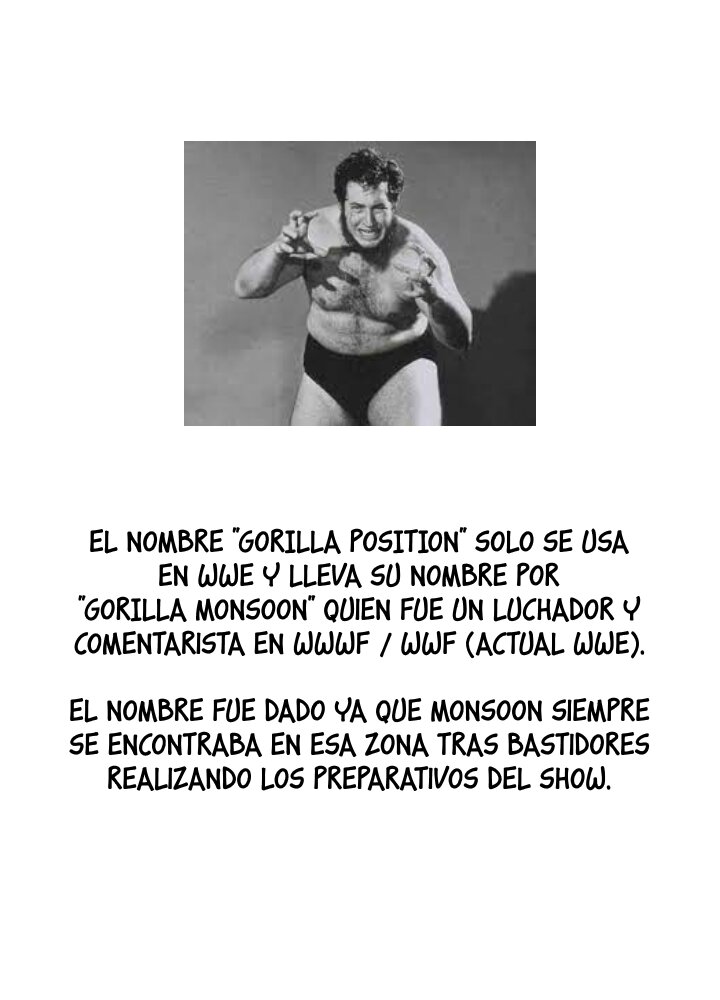 EL NOMBRE "GORILLA POSITION" SOLO SE USA EN WWE Y LLEVA SU NOMBRE POR "GORILLA MONSOON" QUIEN FUE UN LUCHADOR Y COMENTARISTA EN WWWF / WWF (ACTUAL WWE).

EL NOMBRE FUE DADO YA QUE MONSOON SIEMPRE SE ENCONTRABA EN ESA ZONA TRAS BASTIDORES REALIZANDO LOS PREPARATIVOS DEL SHOW.